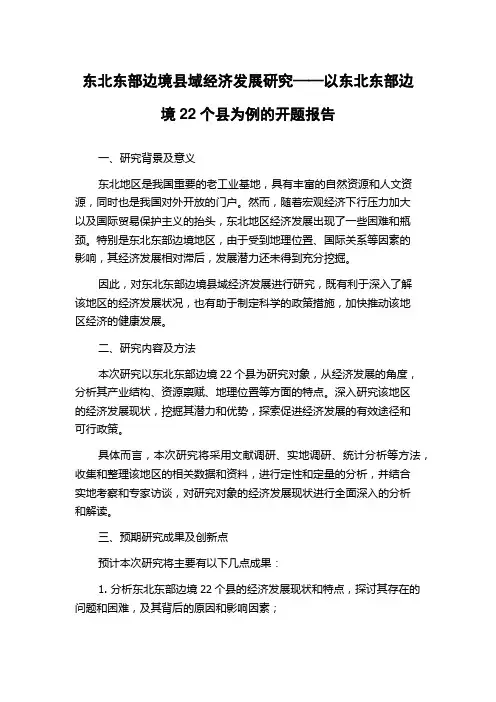 东北东部边境县域经济发展研究——以东北东部边境 22 个县为例的开题报告

一、研究背景及意义

东北地区是我国重要的老工业基地，具有丰富的自然资源和人文资源，同时也是我国对外开放的门户。然而，随着宏观经济下行压力加大以及国际贸易保护主义的抬头，东北地区经济发展出现了一些困难和瓶颈。特别是东北东部边境地区，由于受到地理位置、国际关系等因素的影响，其经济发展相对滞后，发展潜力还未得到充分挖掘。

因此，对东北东部边境县域经济发展进行研究，既有利于深入了解该地区的经济发展状况，也有助于制定科学的政策措施，加快推动该地区经济的健康发展。

二、研究内容及方法

本次研究以东北东部边境 22 个县为研究对象，从经济发展的角度，分析其产业结构、资源禀赋、地理位置等方面的特点。深入研究该地区的经济发展现状，挖掘其潜力和优势，探索促进经济发展的有效途径和可行政策。

具体而言，本次研究将采用文献调研、实地调研、统计分析等方法，收集和整理该地区的相关数据和资料，进行定性和定量的分析，并结合实地考察和专家访谈，对研究对象的经济发展现状进行全面深入的分析和解读。

三、预期研究成果及创新点

预计本次研究将主要有以下几点成果：

1. 分析东北东部边境 22 个县的经济发展现状和特点，探讨其存在的问题和困难，及其背后的原因和影响因素；